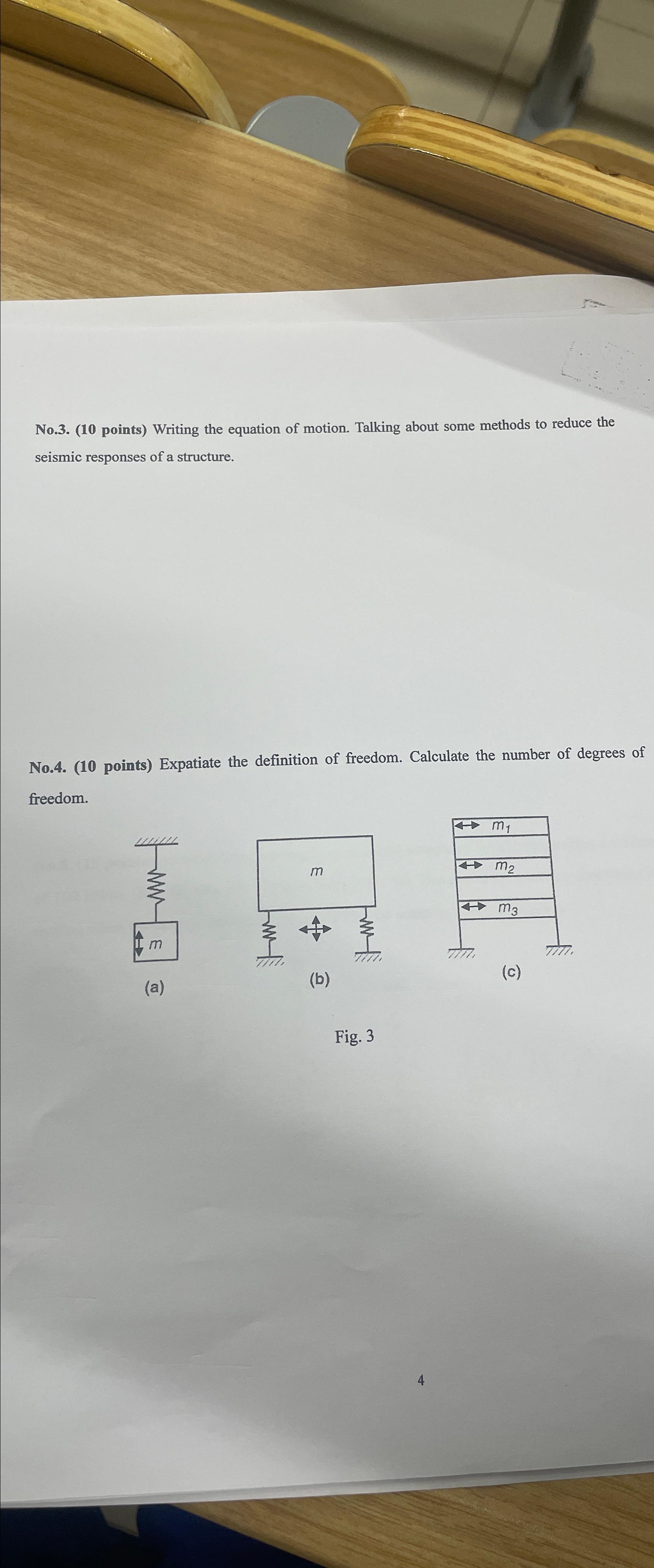 No.3. (10 points) Writing the equation of motion. Talking about some methods to reduce the seismic responses of a structure.

No.4. (10 points) Expatiate the definition of freedom. Calculate the number of degrees of freedom.

$m$

(a)

$m$

(b)

$m_1$

$m_2$

$m_3$

(c)

Fig. 3

4